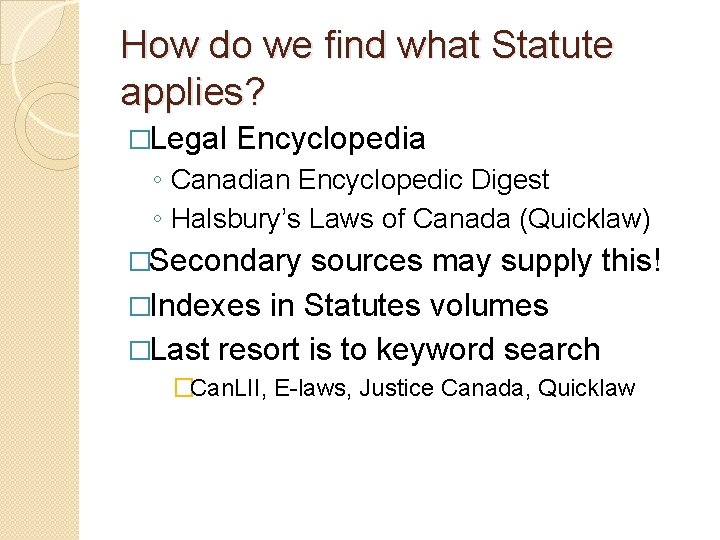 How do we find what Statute applies?

□Legal Encyclopedia
◦ Canadian Encyclopedic Digest
◦ Halsbury's Laws of Canada (Quicklaw)

□Secondary sources may supply this!

□Indexes in Statutes volumes

□Last resort is to keyword search
□CanLII, E-laws, Justice Canada, Quicklaw